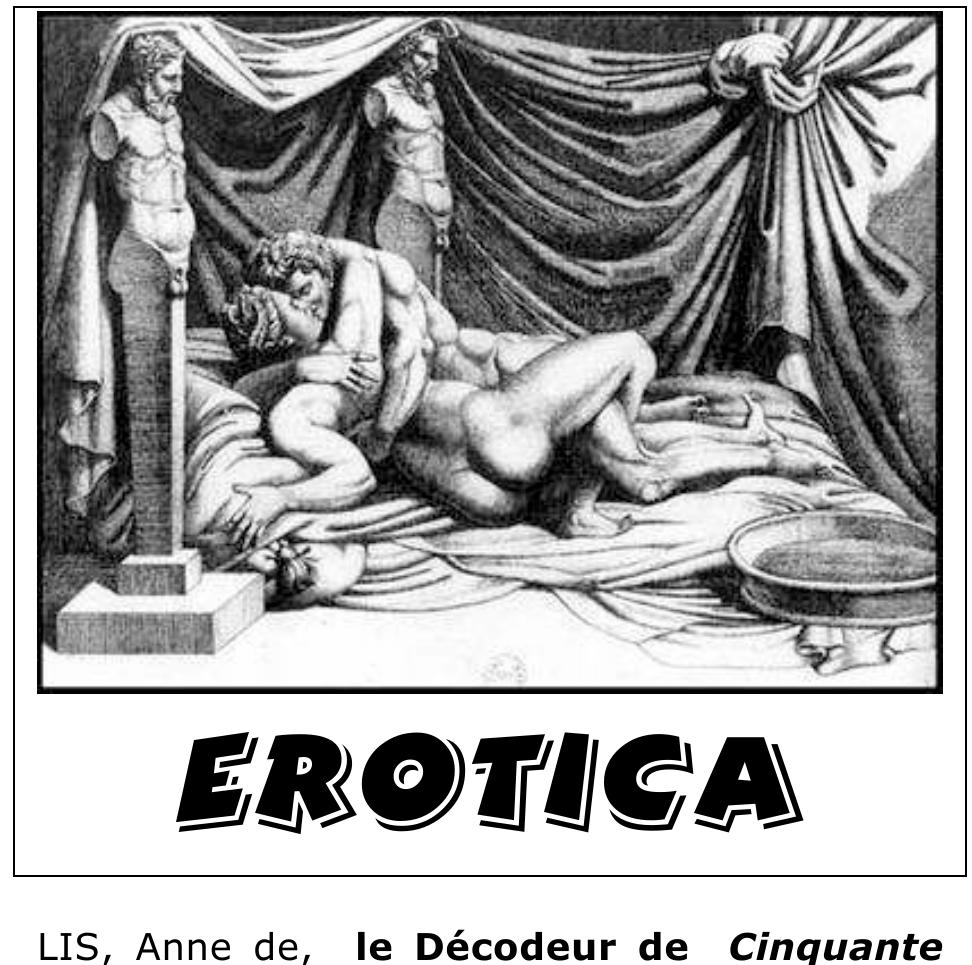 EROTICA

LIS, Anne de, le Décodeur de Cinquante